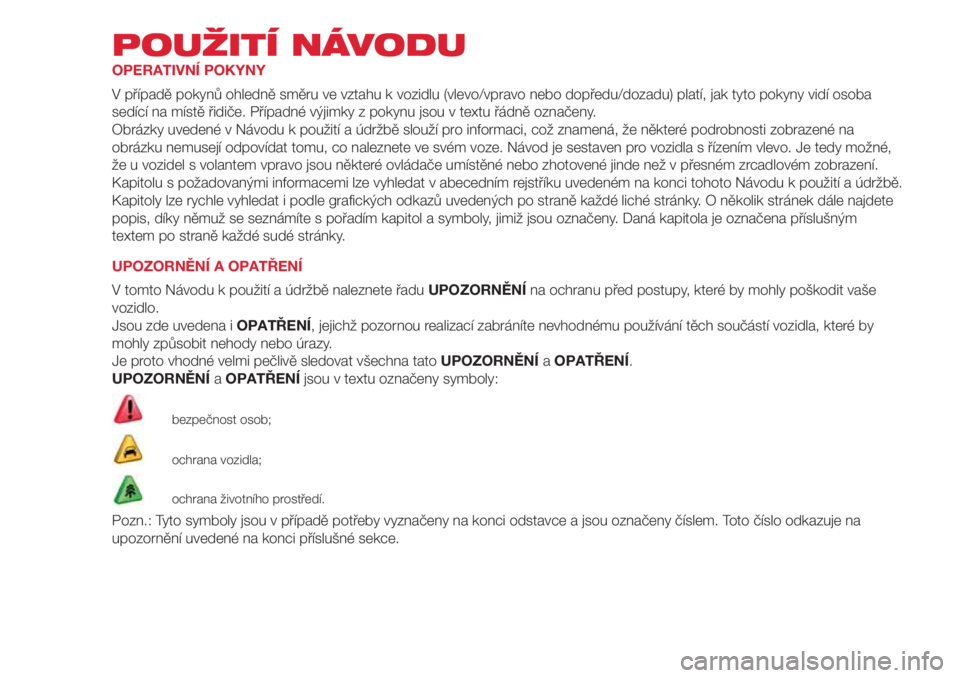 POUŽITÍ NÁVODU

OPERATIVNÍ POKYNY

V případě pokynů ohledně směru ve vztahu k vozidlu (vlevo/vpravo nebo dopředu/dozadu) platí, jak tyto pokyny vidí osoba sedící na místě řidiče. Případné výjimky z pokynu jsou v textu řádně označeny.
Obrázky uvedené v Návodu k použití a údržbě slouží pro informaci, což znamená, že některé podrobnosti zobrazené na obrázku nemusejí odpovídat tomu, co naleznete ve svém voze. Návod je sestaven pro vozidla s řízením vlevo. Je tedy možné, že u vozidel s volantem vpravo jsou některé ovládače umístěné nebo zhotovené jinde než v přesném zrcadlovém zobrazení.
Kapitolu s požadovanými informacemi lze vyhledat v abecedním rejstříku uvedeném na konci tohoto Návodu k použití a údržbě. Kapitoly lze rychle vyhledat i podle grafických odkazů uvedených po straně každé liché stránky. O několik stránek dále najdete popis, díky němuž se seznámíte s pořadím kapitol a symboly, jimiž jsou označeny. Daná kapitola je označena příslušným textem po straně každé sudé stránky.

UPOZORNĚNÍ A OPATŘENÍ

V tomto Návodu k použití a údržbě naleznete řadu UPOZORNĚNÍ na ochranu před postupy, které by mohly poškodit vaše vozidlo.
Jsou zde uvedena i OPATŘENÍ, jejichž pozornou realizací zabráníte nevhodnému používání těch součástí vozidla, které by mohly způsobit nehody nebo úrazy.
Je proto vhodné velmi pečlivě sledovat všechna tato UPOZORNĚNÍ a OPATŘENÍ.
UPOZORNĚNÍ a OPATŘENÍ jsou v textu označeny symboly:

bezpečnost osob;

ochrana vozidla;

ochrana životního prostředí.

Pozn.: Tyto symboly jsou v případě potřeby vyznačeny na konci odstavce a jsou označeny číslem. Toto číslo odkazuje na upozornění uvedené na konci příslušné sekce.

carmanualsonline.info